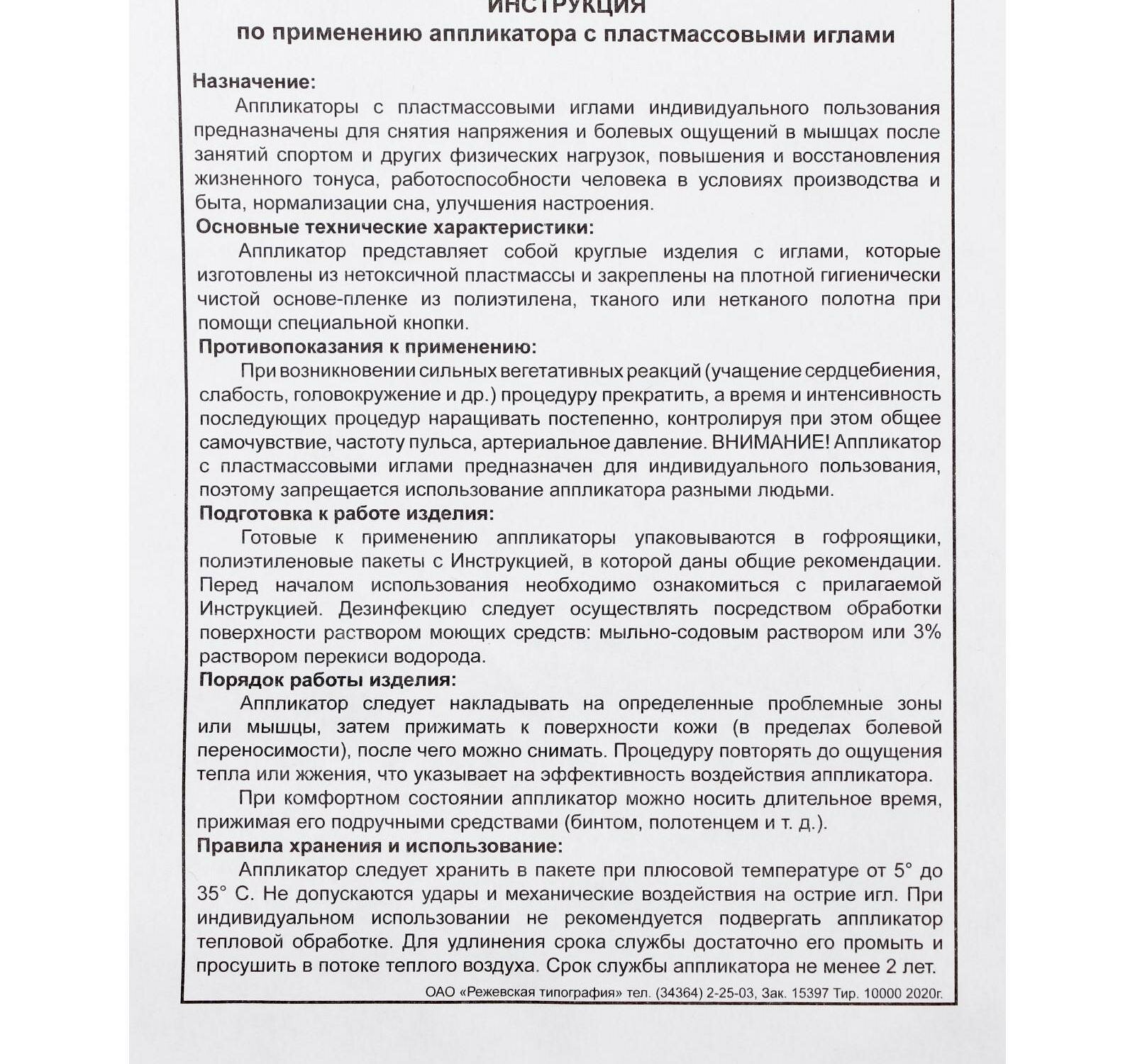 ИНСТРУКЦИЯ
по применению аппликатора с пластмассовыми иглами

Назначение:
Аппликаторы с пластмассовыми иглами индивидуального пользования предназначены для снятия напряжения и болевых ощущений в мышцах после занятий спортом и других физических нагрузок, повышения и восстановления жизненного тонуса, работоспособности человека в условиях производства и быта, нормализации сна, улучшения настроения.
Основные технические характеристики:
Аппликатор представляет собой круглые изделия с иглами, которые изготовлены из нетоксичной пластмассы и закреплены на плотной гигиенически чистой основе-пленке из полиэтилена, тканого или нетканого полотна при помощи специальной кнопки.
Противопоказания к применению:
При возникновении сильных вегетативных реакций (учащение сердцебиения, слабость, головокружение и др.) процедуру прекратить, а время и интенсивность последующих процедур наращивать постепенно, контролируя при этом общее самочувствие, частоту пульса, артериальное давление. ВНИМАНИЕ! Аппликатор с пластмассовыми иглами предназначен для индивидуального пользования, поэтому запрещается использование аппликатора разными людьми.
Подготовка к работе изделия:
Готовые к применению аппликаторы упаковываются в гофроящики, полиэтиленовые пакеты с Инструкцией, в которой даны общие рекомендации. Перед началом использования необходимо ознакомиться с прилагаемой Инструкцией. Дезинфекцию следует осуществлять посредством обработки поверхности раствором моющих средств: мыльно-содовым раствором или 3% раствором перекиси водорода.
Порядок работы изделия:
Аппликатор следует накладывать на определенные проблемные зоны или мышцы, затем прижимать к поверхности кожи (в пределах болевой переносимости), после чего можно снимать. Процедуру повторять до ощущения тепла или жжения, что указывает на эффективность воздействия аппликатора.
При комфортном состоянии аппликатор можно носить длительное время, прижимая его подручными средствами (бинтом, полотенцем и т. д.).
Правила хранения и использование:
Аппликатор следует хранить в пакете при плюсовой температуре от 5° до 35° С. Не допускаются удары и механические воздействия на острие игл. При индивидуальном использовании не рекомендуется подвергать аппликатор тепловой обработке. Для удлинения срока службы достаточно его промыть и просушить в потоке теплого воздуха. Срок службы аппликатора не менее 2 лет.
ОАО «Режевская типография» тел. (34364) 2-25-03, Зак. 15397 Тир. 10000 2020г.